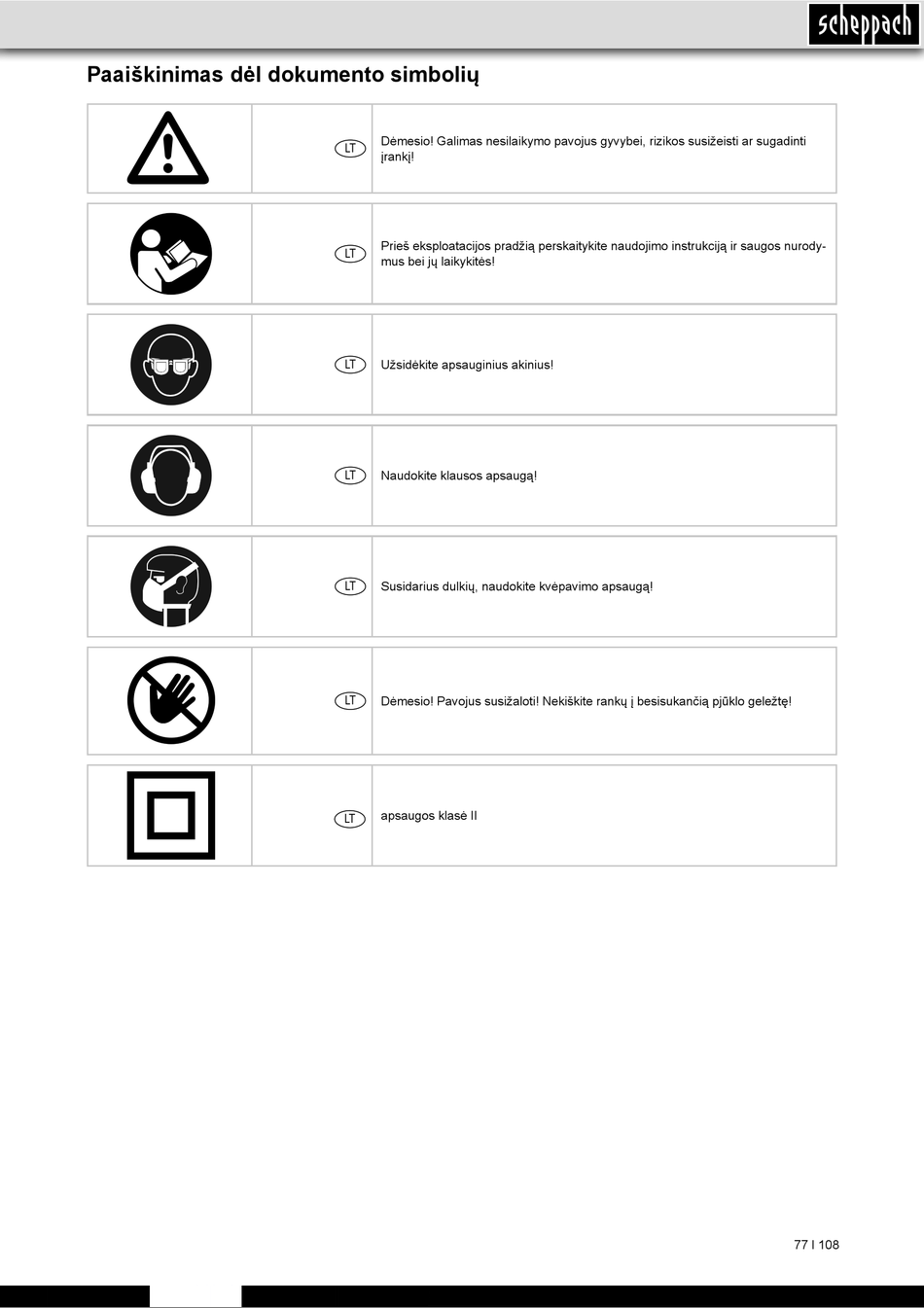 scheppach

Paaiškinimas dėl dokumento simbolių

| | | |
|---|---|---|
| | LT | Dėmesio! Galimas nesilaikymo pavojus gyvybei, rizikos susižeisti ar sugadinti įrankį! |
| | LT | Prieš eksploatacijos pradžią perskaitykite naudojimo instrukciją ir saugos nurodymus bei jų laikykitės! |
| | LT | Užsidėkite apsauginius akinius! |
| | LT | Naudokite klausos apsaugą! |
| | LT | Susidarius dulkių, naudokite kvėpavimo apsaugą! |
| | LT | Dėmesio! Pavojus susižaloti! Nekiškite rankų į besisukančią pjūklo geležtę! |
| | LT | apsaugos klasė II |

77 I 108